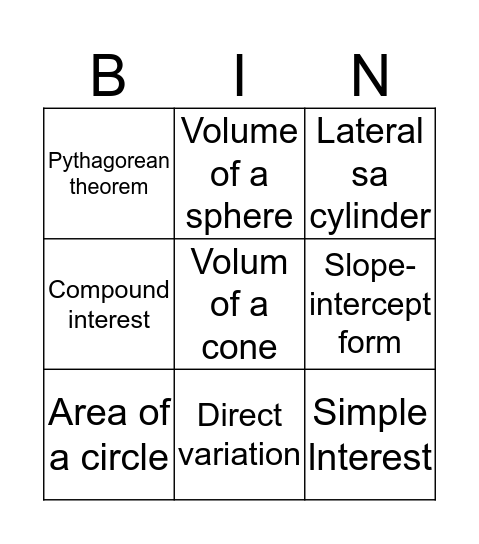 | B | I | N |
|---|---|---|
| Pythagorean theorem | Volume of a sphere | Lateral sa cylinder |
| Compound interest | Volum of a cone | Slope-intercept form |
| Area of a circle | Direct variation | Simple Interest |